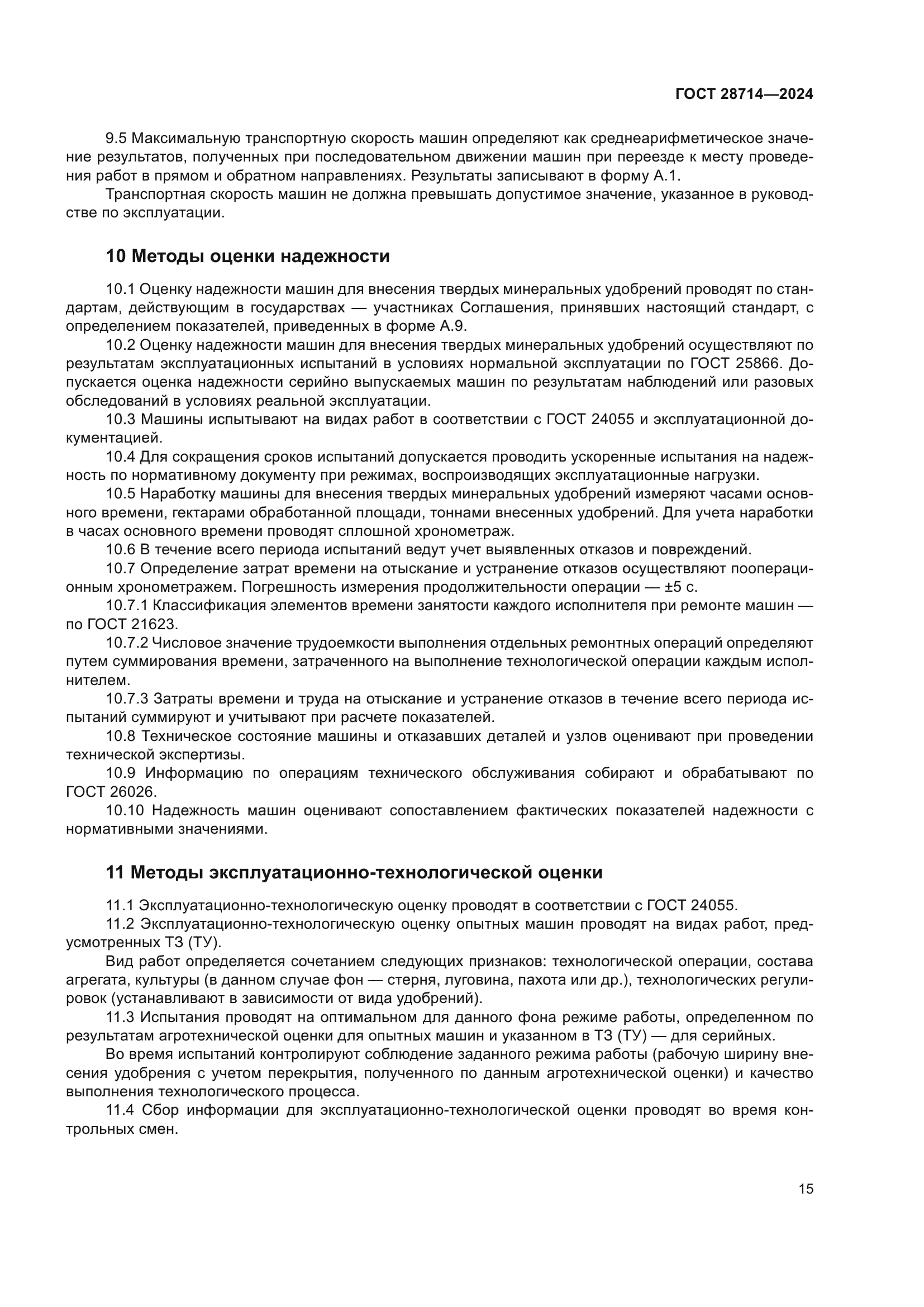 ГОСТ 28714—2024

9.5 Максимальную транспортную скорость машин определяют как среднеарифметическое значение результатов, полученных при последовательном движении машин при переезде к месту проведения работ в прямом и обратном направлениях. Результаты записывают в форму А.1.

Транспортная скорость машин не должна превышать допустимое значение, указанное в руководстве по эксплуатации.

10 Методы оценки надежности

10.1 Оценку надежности машин для внесения твердых минеральных удобрений проводят по стандартам, действующим в государствах — участниках Соглашения, принявших настоящий стандарт, с определением показателей, приведенных в форме А.9.

10.2 Оценку надежности машин для внесения твердых минеральных удобрений осуществляют по результатам эксплуатационных испытаний в условиях нормальной эксплуатации по ГОСТ 25866. Допускается оценка надежности серийно выпускаемых машин по результатам наблюдений или разовых обследований в условиях реальной эксплуатации.

10.3 Машины испытывают на видах работ в соответствии с ГОСТ 24055 и эксплуатационной документацией.

10.4 Для сокращения сроков испытаний допускается проводить ускоренные испытания на надежность по нормативному документу при режимах, воспроизводящих эксплуатационные нагрузки.

10.5 Наработку машины для внесения твердых минеральных удобрений измеряют часами основного времени, гектарами обработанной площади, тоннами внесенных удобрений. Для учета наработки в часах основного времени проводят сплошной хронометраж.

10.6 В течение всего периода испытаний ведут учет выявленных отказов и повреждений.

10.7 Определение затрат времени на отыскание и устранение отказов осуществляют пооперационным хронометражем. Погрешность измерения продолжительности операции — ±5 с.

10.7.1 Классификация элементов времени занятости каждого исполнителя при ремонте машин — по ГОСТ 21623.

10.7.2 Числовое значение трудоемкости выполнения отдельных ремонтных операций определяют путем суммирования времени, затраченного на выполнение технологической операции каждым исполнителем.

10.7.3 Затраты времени и труда на отыскание и устранение отказов в течение всего периода испытаний суммируют и учитывают при расчете показателей.

10.8 Техническое состояние машины и отказавших деталей и узлов оценивают при проведении технической экспертизы.

10.9 Информацию по операциям технического обслуживания собирают и обрабатывают по ГОСТ 26026.

10.10 Надежность машин оценивают сопоставлением фактических показателей надежности с нормативными значениями.

11 Методы эксплуатационно-технологической оценки

11.1 Эксплуатационно-технологическую оценку проводят в соответствии с ГОСТ 24055.

11.2 Эксплуатационно-технологическую оценку опытных машин проводят на видах работ, предусмотренных ТЗ (ТУ).

Вид работ определяется сочетанием следующих признаков: технологической операции, состава агрегата, культуры (в данном случае фон — стерня, луговина, пахота или др.), технологических регулировок (устанавливают в зависимости от вида удобрений).

11.3 Испытания проводят на оптимальном для данного фона режиме работы, определенном по результатам агротехнической оценки для опытных машин и указанном в ТЗ (ТУ) — для серийных.

Во время испытаний контролируют соблюдение заданного режима работы (рабочую ширину внесения удобрения с учетом перекрытия, полученного по данным агротехнической оценки) и качество выполнения технологического процесса.

11.4 Сбор информации для эксплуатационно-технологической оценки проводят во время контрольных смен.

15